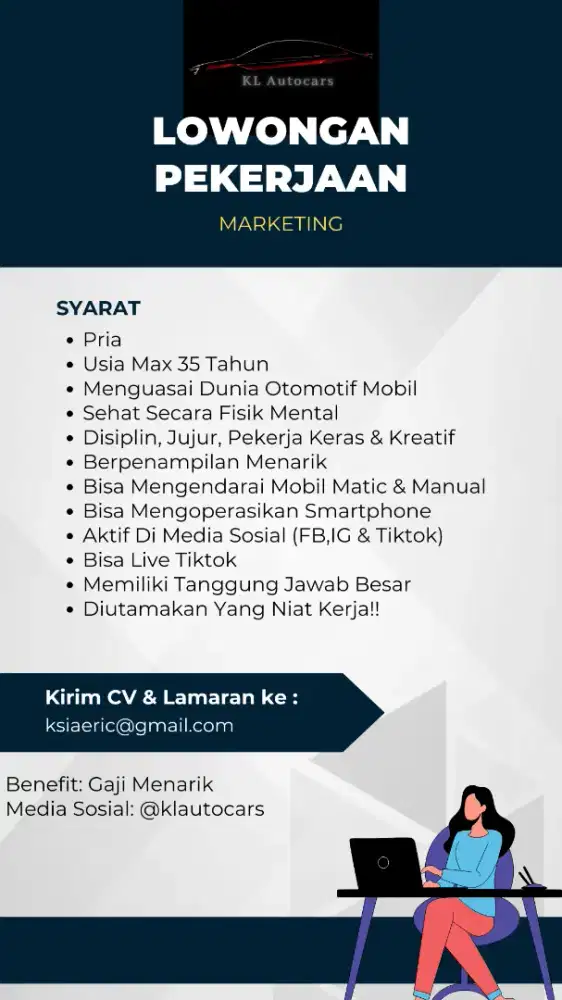 KL Autocars

LOWONGAN PEKERJAAN

MARKETING

SYARAT

- Pria
- Usia Max 35 Tahun
- Menguasai Dunia Otomotif Mobil
- Sehat Secara Fisik Mental
- Disiplin, Jujur, Pekerja Keras & Kreatif
- Berpenampilan Menarik
- Bisa Mengendarai Mobil Matic & Manual
- Bisa Mengoperasikan Smartphone
- Aktif Di Media Sosial (FB,IG & Tiktok)
- Bisa Live Tiktok
- Memiliki Tanggung Jawab Besar
- Diutamakan Yang Niat Kerja!!

Kirim CV & Lamaran ke :
ksiaeric@gmail.com

Benefit: Gaji Menarik
Media Sosial: @klautocars